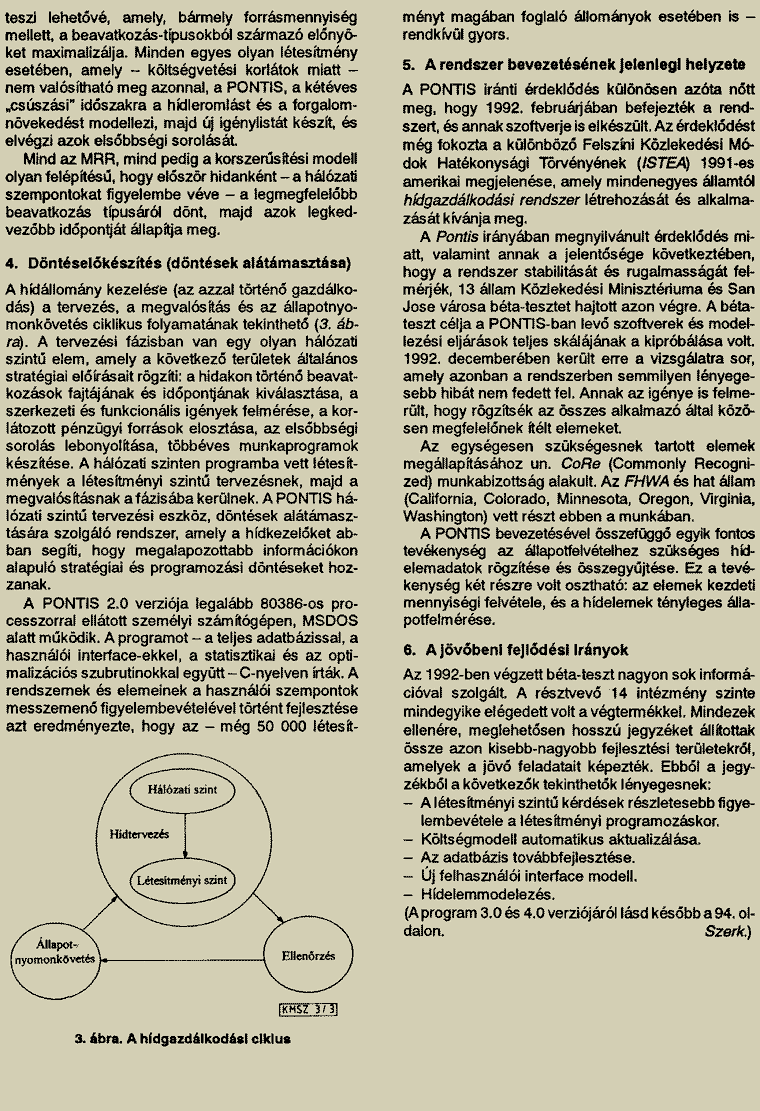 teszi lehetővé, amely, bármely forrásmennyiség mellett, a beavatkozás-típusokból származó előnyöket maximalizálja. Minden egyes olyan létesítmény esetében, amely – költségvetési korlátok miatt – nem valósítható meg azonnal, a PONTIS, a kétéves „csúszási" időszakra a hídleromlást és a forgalomnövekedést modellezi, majd új igénylistát készít, és elvégzi azok elsőbbségi sorolását.

Mind az MRR, mind pedig a korszerűsítési modell olyan felépítésű, hogy először hidanként – a hálózati szempontokat figyelembe véve – a legmegfelelőbb beavatkozás típusáról dönt, majd azok legkedvezőbb időpontját állapítja meg.

4. Döntéselőkészítés (döntések alátámasztása)

A hídállomány kezelése (az azzal történő gazdálkodás) a tervezés, a megvalósítás és az állapotnyomonkövetés ciklikus folyamatának tekinthető (3. ábra). A tervezési fázisban van egy olyan hálózati szintű elem, amely a következő területek általános stratégiai előírásait rögzíti: a hidakon történő beavatkozások fajtájának és időpontjának kiválasztása, a szerkezeti és funkcionális igények felmérése, a korlátozott pénzügyi források elosztása, az elsőbbségi sorolás lebonyolítása, többéves munkaprogramok készítése. A hálózati szinten programba vett létesítmények a létesítményi szintű tervezésnek, majd a megvalósításnak a fázisába kerülnek. A PONTIS hálózati szintű tervezési eszköz, döntések alátámasztására szolgáló rendszer, amely a hídkezelőket abban segíti, hogy megalapozottabb információkon alapuló stratégiai és programozási döntéseket hozzanak.

A PONTIS 2.0 verziója legalább 80386-os processzorral ellátott személyi számítógépen, MSDOS alatt működik. A programot – a teljes adatbázissal, a használói interface-ekkel, a statisztikai és az optimalizációs szubrutinokkal együtt – C-nyelven írták. A rendszernek és elemeinek a használói szempontok messzemenő figyelembevételével történt fejlesztése azt eredményezte, hogy az – még 50 000 létesítményt magában foglaló állományok esetében is – rendkívül gyors.

Hálózati szint

Hídtervezés

Létesítményi szint

Állapot-nyomonkövetés

Ellenőrzés

KHSZ 3/3

3. ábra. A hídgazdálkodási ciklus

5. A rendszer bevezetésének jelenlegi helyzete

A PONTIS iránti érdeklődés különösen azóta nőtt meg, hogy 1992. februárjában befejezték a rendszert, és annak szoftverje is elkészült. Az érdeklődést még fokozta a különböző Felszíni Közlekedési Módok Hatékonysági Törvényének (ISTEA) 1991-es amerikai megjelenése, amely mindenegyes államtól hídgazdálkodási rendszer létrehozását és alkalmazását kívánja meg.

A Pontis irányában megnyilvánult érdeklődés miatt, valamint annak a jelentősége következtében, hogy a rendszer stabilitását és rugalmasságát felmérjék, 13 állam Közlekedési Minisztériuma és San Jose városa béta-tesztet hajtott azon végre. A béta-teszt célja a PONTIS-ban levő szoftverek és modellezési eljárások teljes skálájának a kipróbálása volt. 1992. decemberében került erre a vizsgálatra sor, amely azonban a rendszerben semmilyen lényegesebb hibát nem fedett fel. Annak az igénye is felmerült, hogy rögzítsék az összes alkalmazó által közösen megfelelőnek ítélt elemeket.

Az egységesen szükségesnek tartott elemek megállapításához un. CoRe (Commonly Recognized) munkabizottság alakult. Az FHWA és hat állam (California, Colorado, Minnesota, Oregon, Virginia, Washington) vett részt ebben a munkában.

A PONTIS bevezetésével összefüggő egyik fontos tevékenység az állapotfelvételhez szükséges hídelemadatok rögzítése és összegyűjtése. Ez a tevékenység két részre volt osztható: az elemek kezdeti mennyiségi felvétele, és a hídelemek tényleges állapotfelmérése.

6. A jövőbeni fejlődési irányok

Az 1992-ben végzett béta-teszt nagyon sok információval szolgált. A résztvevő 14 intézmény szinte mindegyike elégedett volt a végtermékkel. Mindezek ellenére, meglehetősen hosszú jegyzéket állítottak össze azon kisebb-nagyobb fejlesztési területekről, amelyek a jövő feladatait képezték. Ebből a jegyzékből a következők tekinthetők lényegesnek:
– A létesítményi szintű kérdések részletesebb figyelembevétele a létesítményi programozáskor.
– Költségmodell automatikus aktualizálása.
– Az adatbázis továbbfejlesztése.
– Új felhasználói interface modell.
– Hídelemmodelezés.
(A program 3.0 és 4.0 verziójáról lásd később a 94. oldalon. Szerk.)